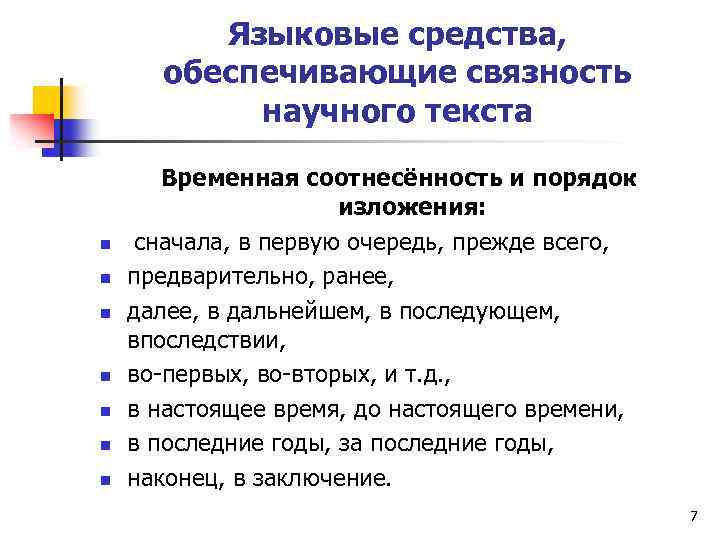 Языковые средства, обеспечивающие связность научного текста

Временная соотнесённость и порядок изложения:

- сначала, в первую очередь, прежде всего,
- предварительно, ранее,
- далее, в дальнейшем, в последующем, впоследствии,
- во-первых, во-вторых, и т.д.,
- в настоящее время, до настоящего времени,
- в последние годы, за последние годы,
- наконец, в заключение.

7